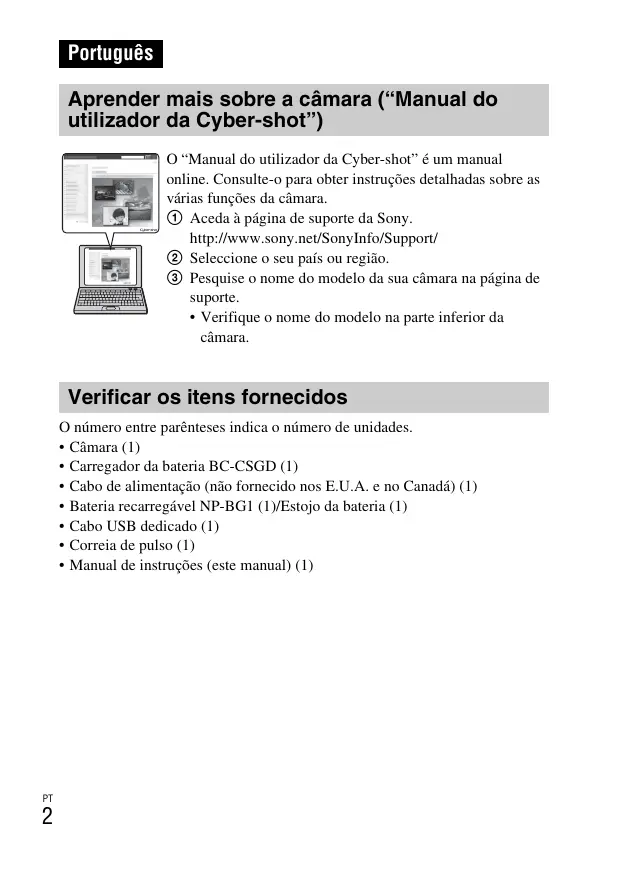 Português

Aprender mais sobre a câmara (“Manual do utilizador da Cyber-shot”)

O “Manual do utilizador da Cyber-shot” é um manual online. Consulte-o para obter instruções detalhadas sobre as várias funções da câmara.

① Aceda à página de suporte da Sony.
http://www.sony.net/SonyInfo/Support/
② Seleccione o seu país ou região.
③ Pesquise o nome do modelo da sua câmara na página de suporte.
• Verifique o nome do modelo na parte inferior da câmara.

Verificar os itens fornecidos

O número entre parênteses indica o número de unidades.
• Câmara (1)
• Carregador da bateria BC-CSGD (1)
• Cabo de alimentação (não fornecido nos E.U.A. e no Canadá) (1)
• Bateria recarregável NP-BG1 (1)/Estojo da bateria (1)
• Cabo USB dedicado (1)
• Correia de pulso (1)
• Manual de instruções (este manual) (1)

PT
2